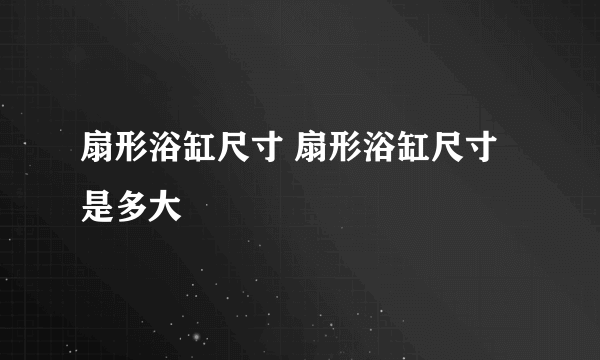 扇形浴缸尺寸 扇形浴缸尺寸是多大